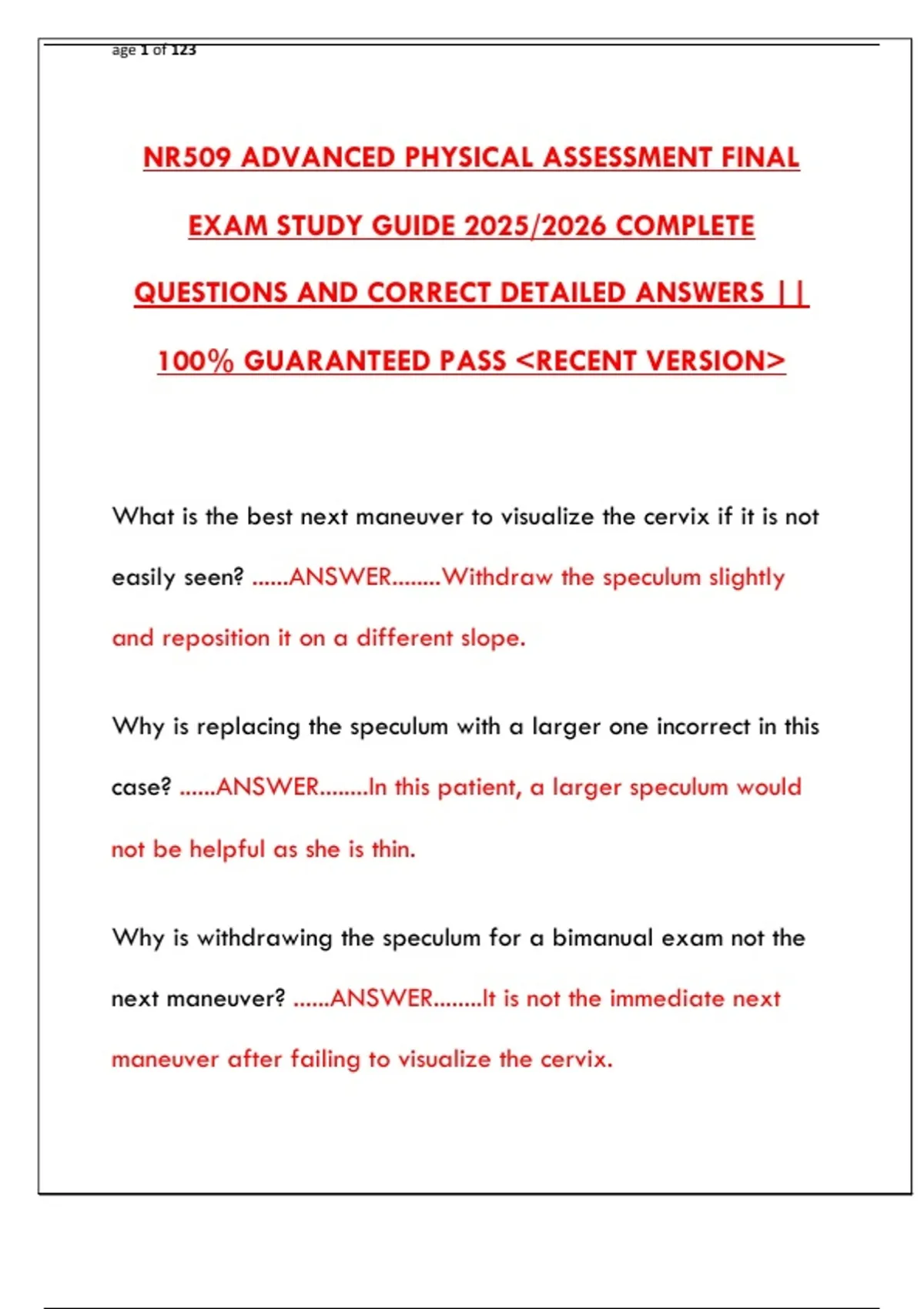 age 1 of 123

NR509 ADVANCED PHYSICAL ASSESSMENT FINAL EXAM STUDY GUIDE 2025/2026 COMPLETE QUESTIONS AND CORRECT DETAILED ANSWERS || 100% GUARANTEED PASS <RECENT VERSION>

What is the best next maneuver to visualize the cervix if it is not easily seen? ......ANSWER........Withdraw the speculum slightly and reposition it on a different slope.

Why is replacing the speculum with a larger one incorrect in this case? ......ANSWER........In this patient, a larger speculum would not be helpful as she is thin.

Why is withdrawing the speculum for a bimanual exam not the next maneuver? ......ANSWER........It is not the immediate next maneuver after failing to visualize the cervix.